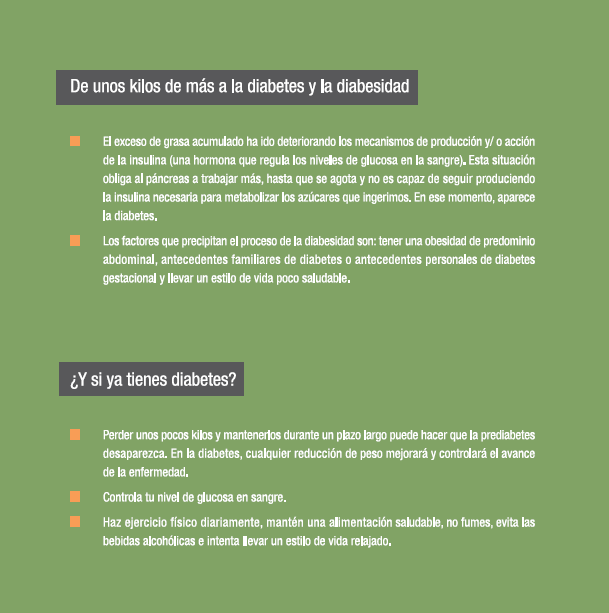 De unos kilos de más a la diabetes y la diabesidad

El exceso de grasa acumulado ha ido deteriorando los mecanismos de producción y/ o acción de la insulina (una hormona que regula los niveles de glucosa en la sangre). Esta situación obliga al páncreas a trabajar más, hasta que se agota y no es capaz de seguir produciendo la insulina necesaria para metabolizar los azúcares que ingerimos. En ese momento, aparece la diabetes.

Los factores que precipitan el proceso de la diabesidad son: tener una obesidad de predominio abdominal, antecedentes familiares de diabetes o antecedentes personales de diabetes gestacional y llevar un estilo de vida poco saludable.

¿Y si ya tienes diabetes?

Perder unos pocos kilos y mantenerlos durante un plazo largo puede hacer que la prediabetes desaparezca. En la diabetes, cualquier reducción de peso mejorará y controlará el avance de la enfermedad.

Controla tu nivel de glucosa en sangre.

Haz ejercicio físico diariamente, mantén una alimentación saludable, no fumes, evita las bebidas alcohólicas e intenta llevar un estilo de vida relajado.